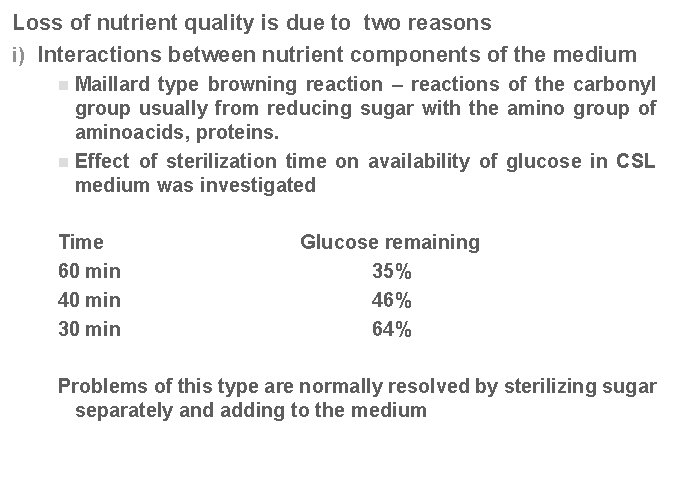 Loss of nutrient quality is due to two reasons

i) Interactions between nutrient components of the medium

• Maillard type browning reaction – reactions of the carbonyl group usually from reducing sugar with the amino group of aminoacids, proteins.

• Effect of sterilization time on availability of glucose in CSL medium was investigated

| Time | Glucose remaining |
|---|---|
| 60 min | 35% |
| 40 min | 46% |
| 30 min | 64% |

Problems of this type are normally resolved by sterilizing sugar separately and adding to the medium